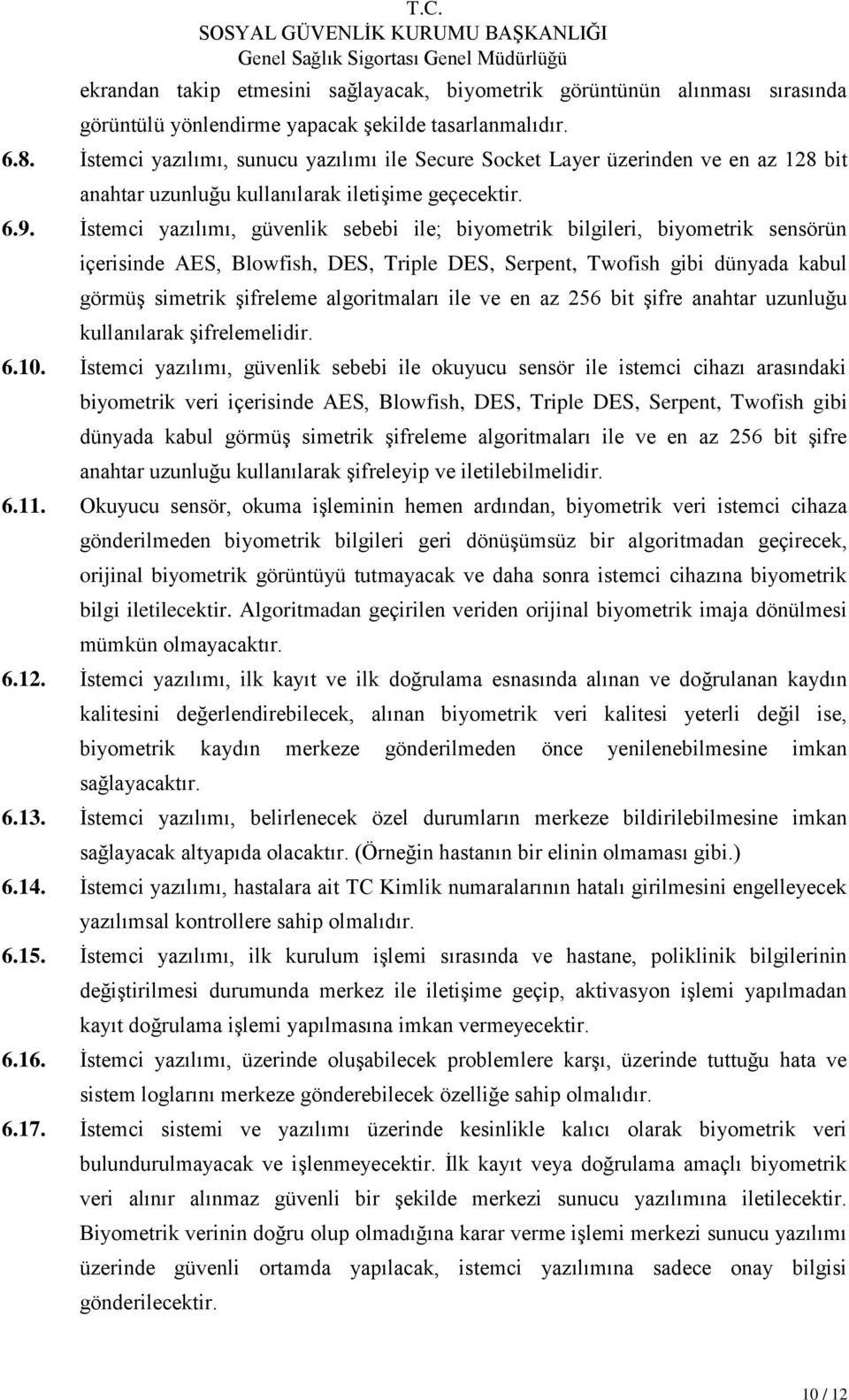 T.C.
SOSYAL GÜVENLİK KURUMU BAŞKANLIĞI
Genel Sağlık Sigortası Genel Müdürlüğü

ekrandan takip etmesini sağlayacak, biyometrik görüntünün alınması sırasında görüntülü yönlendirme yapacak şekilde tasarlanmalıdır.

6.8. İstemci yazılımı, sunucu yazılımı ile Secure Socket Layer üzerinden ve en az 128 bit anahtar uzunluğu kullanılarak iletişime geçecektir.

6.9. İstemci yazılımı, güvenlik sebebi ile; biyometrik bilgileri, biyometrik sensörün içerisinde AES, Blowfish, DES, Triple DES, Serpent, Twofish gibi dünyada kabul görmüş simetrik şifreleme algoritmaları ile ve en az 256 bit şifre anahtar uzunluğu kullanılarak şifrelemelidir.

6.10. İstemci yazılımı, güvenlik sebebi ile okuyucu sensör ile istemci cihazı arasındaki biyometrik veri içerisinde AES, Blowfish, DES, Triple DES, Serpent, Twofish gibi dünyada kabul görmüş simetrik şifreleme algoritmaları ile ve en az 256 bit şifre anahtar uzunluğu kullanılarak şifreleyip ve iletilebilmelidir.

6.11. Okuyucu sensör, okuma işleminin hemen ardından, biyometrik veri istemci cihaza gönderilmeden biyometrik bilgileri geri dönüşümsüz bir algoritmadan geçirecek, orijinal biyometrik görüntüyü tutmayacak ve daha sonra istemci cihazına biyometrik bilgi iletilecektir. Algoritmadan geçirilen veriden orijinal biyometrik imaja dönülmesi mümkün olmayacaktır.

6.12. İstemci yazılımı, ilk kayıt ve ilk doğrulama esnasında alınan ve doğrulanan kaydın kalitesini değerlendirebilecek, alınan biyometrik veri kalitesi yeterli değil ise, biyometrik kaydın merkeze gönderilmeden önce yenilenebilmesine imkan sağlayacaktır.

6.13. İstemci yazılımı, belirlenecek özel durumların merkeze bildirilebilmesine imkan sağlayacak altyapıda olacaktır. (Örneğin hastanın bir elinin olmaması gibi.)

6.14. İstemci yazılımı, hastalara ait TC Kimlik numaralarının hatalı girilmesini engelleyecek yazılımsal kontrollere sahip olmalıdır.

6.15. İstemci yazılımı, ilk kurulum işlemi sırasında ve hastane, poliklinik bilgilerinin değiştirilmesi durumunda merkez ile iletişime geçip, aktivasyon işlemi yapılmadan kayıt doğrulama işlemi yapılmasına imkan vermeyecektir.

6.16. İstemci yazılımı, üzerinde oluşabilecek problemlere karşı, üzerinde tuttuğu hata ve sistem loglarını merkeze gönderebilecek özelliğe sahip olmalıdır.

6.17. İstemci sistemi ve yazılımı üzerinde kesinlikle kalıcı olarak biyometrik veri bulundurulmayacak ve işlenmeyecektir. İlk kayıt veya doğrulama amaçlı biyometrik veri alınır alınmaz güvenli bir şekilde merkezi sunucu yazılımına iletilecektir. Biyometrik verinin doğru olup olmadığına karar verme işlemi merkezi sunucu yazılımı üzerinde güvenli ortamda yapılacak, istemci yazılımına sadece onay bilgisi gönderilecektir.

10 / 12